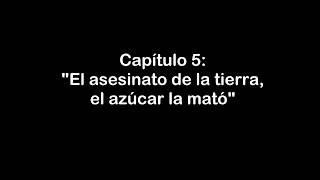 Capítulo 5:
"El asesinato de la tierra,
el azúcar la mató"